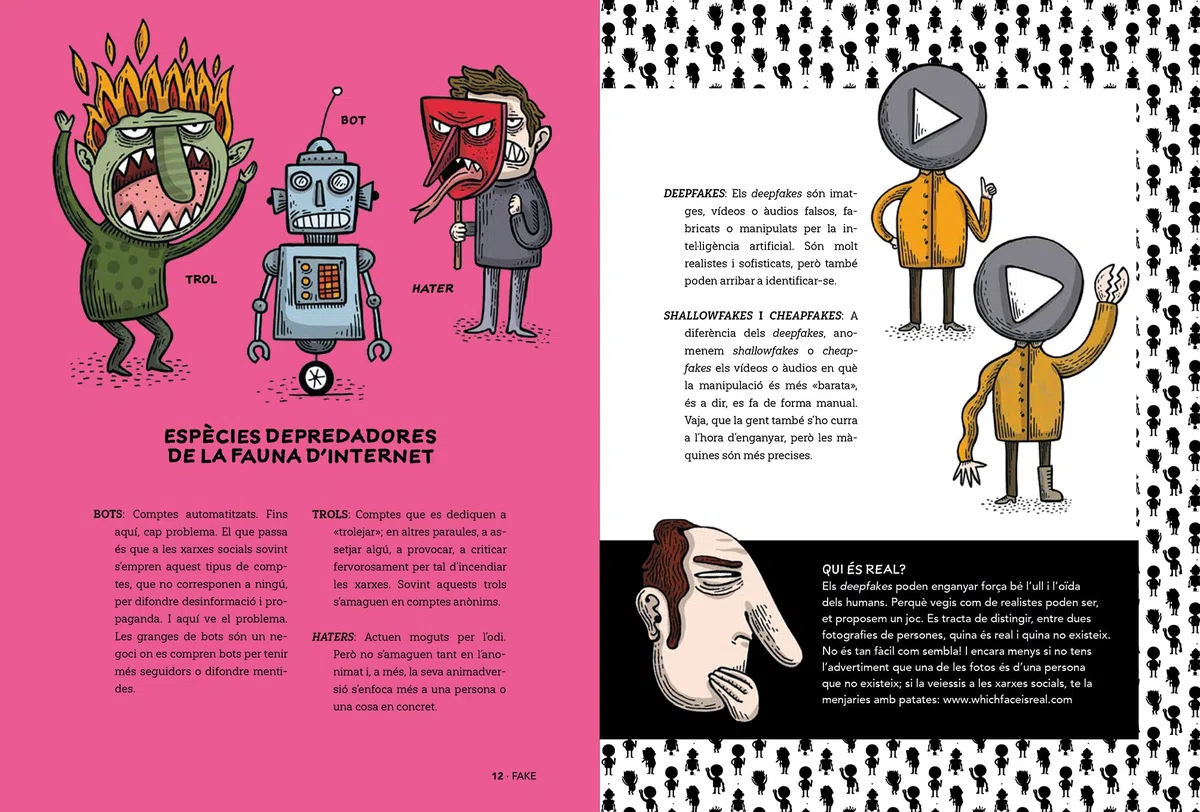 BOT

TROL

HATER

ESPÈCIES DEPREDADORES DE LA FAUNA D'INTERNET

BOTS: Comptes automatitzats. Fins aquí, cap problema. El que passa és que a les xarxes socials sovint s'empren aquest tipus de comptes, que no corresponen a ningú, per difondre desinformació i propaganda. I aquí ve el problema. Les granges de bots són un negoci on es compren bots per tenir més seguidors o difondre mentides.

TROLS: Comptes que es dediquen a «trolejar»; en altres paraules, a assetjar algú, a provocar, a criticar fervorosament per tal d'incendiar les xarxes. Sovint aquests trols s'amaguen en comptes anònims.

HATERS: Actuen moguts per l'odi. Però no s'amaguen tant en l'anonimat i, a més, la seva animadversió s'enfoca més a una persona o una cosa en concret.

12 · FAKE

DEEPFAKES: Els deepfakes són imatges, vídeos o àudios falsos, fabricats o manipulats per la intel·ligència artificial. Són molt realistes i sofisticats, però també poden arribar a identificar-se.

SHALLOWFAKES I CHEAPFAKES: A diferència dels deepfakes, anomenem shallowfakes o cheapfakes els vídeos o àudios en què la manipulació és més «barata», és a dir, es fa de forma manual. Vaja, que la gent també s'ho curra a l'hora d'enganyar, però les màquines són més precises.

QUI ÉS REAL?
Els deepfakes poden enganyar força bé l'ull i l'oïda dels humans. Perquè vegis com de realistes poden ser, et proposem un joc. Es tracta de distingir, entre dues fotografies de persones, quina és real i quina no existeix. No és tan fàcil com sembla! I encara menys si no tens l'advertiment que una de les fotos és d'una persona que no existeix; si la veiessis a les xarxes socials, te la menjaries amb patates: www.whichfaceisreal.com